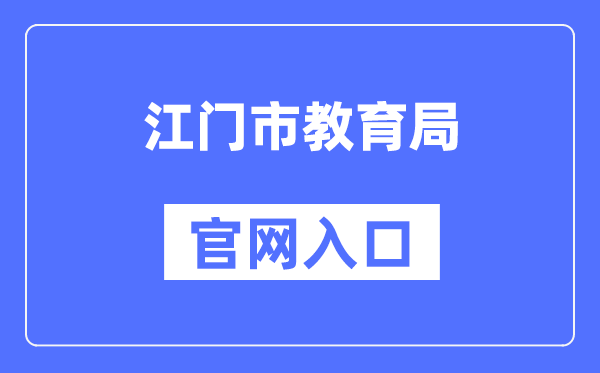 江门市教育局

官网入口